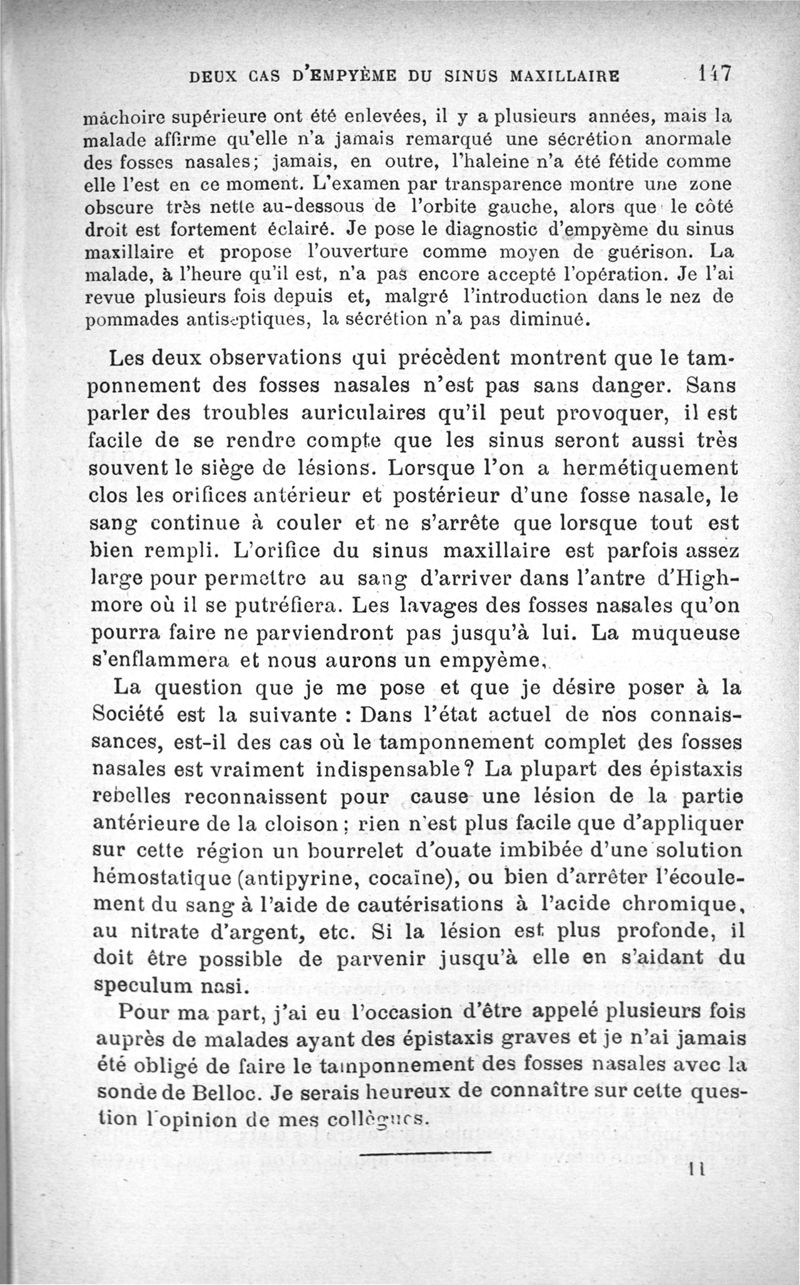 DEUX CAS D'EMPYÈME DU SINUS MAXILLAIRE 147

mâchoire supérieure ont été enlevées, il y a plusieurs années, mais la malade affirme qu'elle n'a jamais remarqué une sécrétion anormale des fosses nasales; jamais, en outre, l'haleine n'a été fétide comme elle l'est en ce moment. L'examen par transparence montre une zone obscure très nette au-dessous de l'orbite gauche, alors que le côté droit est fortement éclairé. Je pose le diagnostic d'empyème du sinus maxillaire et propose l'ouverture comme moyen de guérison. La malade, à l'heure qu'il est, n'a pas encore accepté l'opération. Je l'ai revue plusieurs fois depuis et, malgré l'introduction dans le nez de pommades antiseptiques, la sécrétion n'a pas diminué.

Les deux observations qui précèdent montrent que le tamponnement des fosses nasales n'est pas sans danger. Sans parler des troubles auriculaires qu'il peut provoquer, il est facile de se rendre compte que les sinus seront aussi très souvent le siège de lésions. Lorsque l'on a hermétiquement clos les orifices antérieur et postérieur d'une fosse nasale, le sang continue à couler et ne s'arrête que lorsque tout est bien rempli. L'orifice du sinus maxillaire est parfois assez large pour permettre au sang d'arriver dans l'antre d'Highmore où il se putréfiera. Les lavages des fosses nasales qu'on pourra faire ne parviendront pas jusqu'à lui. La muqueuse s'enflammera et nous aurons un empyème.

La question que je me pose et que je désire poser à la Société est la suivante : Dans l'état actuel de nos connaissances, est-il des cas où le tamponnement complet des fosses nasales est vraiment indispensable? La plupart des épistaxis rebelles reconnaissent pour cause une lésion de la partie antérieure de la cloison; rien n'est plus facile que d'appliquer sur cette région un bourrelet d'ouate imbibée d'une solution hémostatique (antipyrine, cocaïne), ou bien d'arrêter l'écoulement du sang à l'aide de cautérisations à l'acide chromique, au nitrate d'argent, etc. Si la lésion est plus profonde, il doit être possible de parvenir jusqu'à elle en s'aidant du speculum nasi.

Pour ma part, j'ai eu l'occasion d'être appelé plusieurs fois auprès de malades ayant des épistaxis graves et je n'ai jamais été obligé de faire le tamponnement des fosses nasales avec la sonde de Belloc. Je serais heureux de connaître sur cette question l'opinion de mes collègues.

11